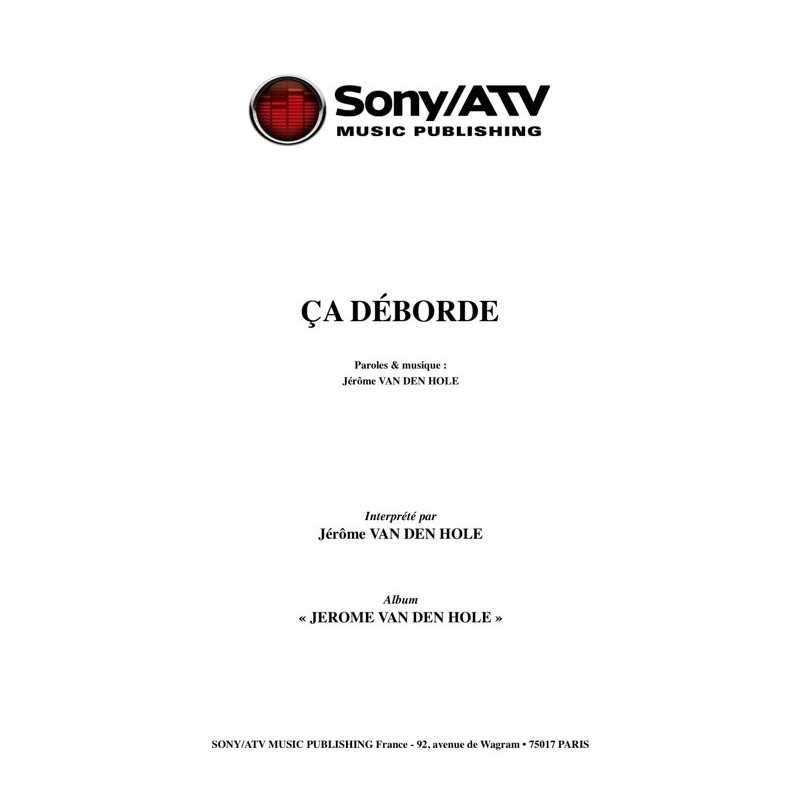 Sony/ATV
MUSIC PUBLISHING

ÇA DÉBORDE

Paroles & musique :
Jérôme VAN DEN HOLE

Interprété par
Jérôme VAN DEN HOLE

Album
« JEROME VAN DEN HOLE »

SONY/ATV MUSIC PUBLISHING France - 92, avenue de Wagram • 75017 PARIS